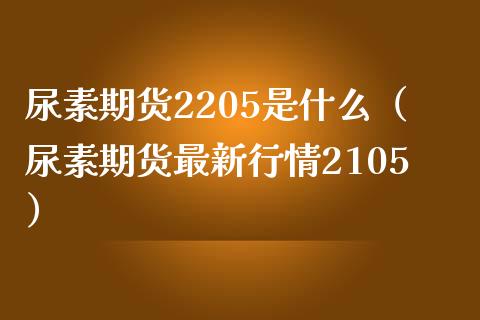 尿素期货2205是什么（尿素期货最新行情2105）